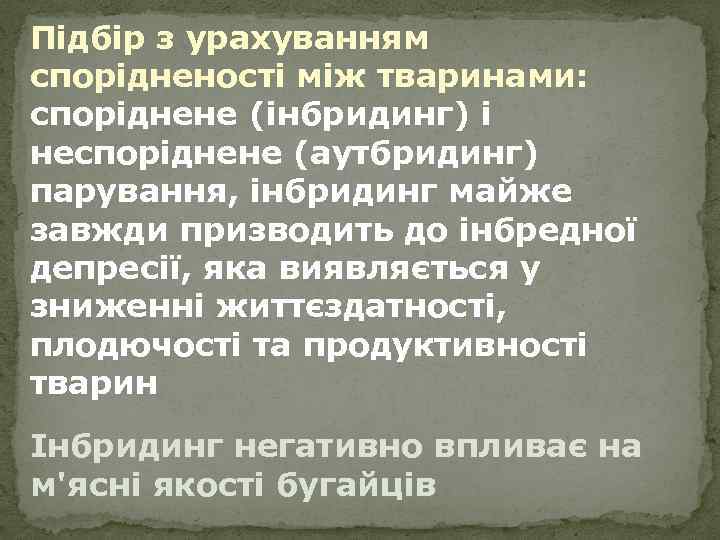 Підбір з урахуванням спорідненості між тваринами: споріднене (інбридинг) і неспоріднене (аутбридинг) парування, інбридинг майже завжди призводить до інбредної депресії, яка виявляється у зниженні життєздатності, плодючості та продуктивності тварин

Інбридинг негативно впливає на м'ясні якості бугайців